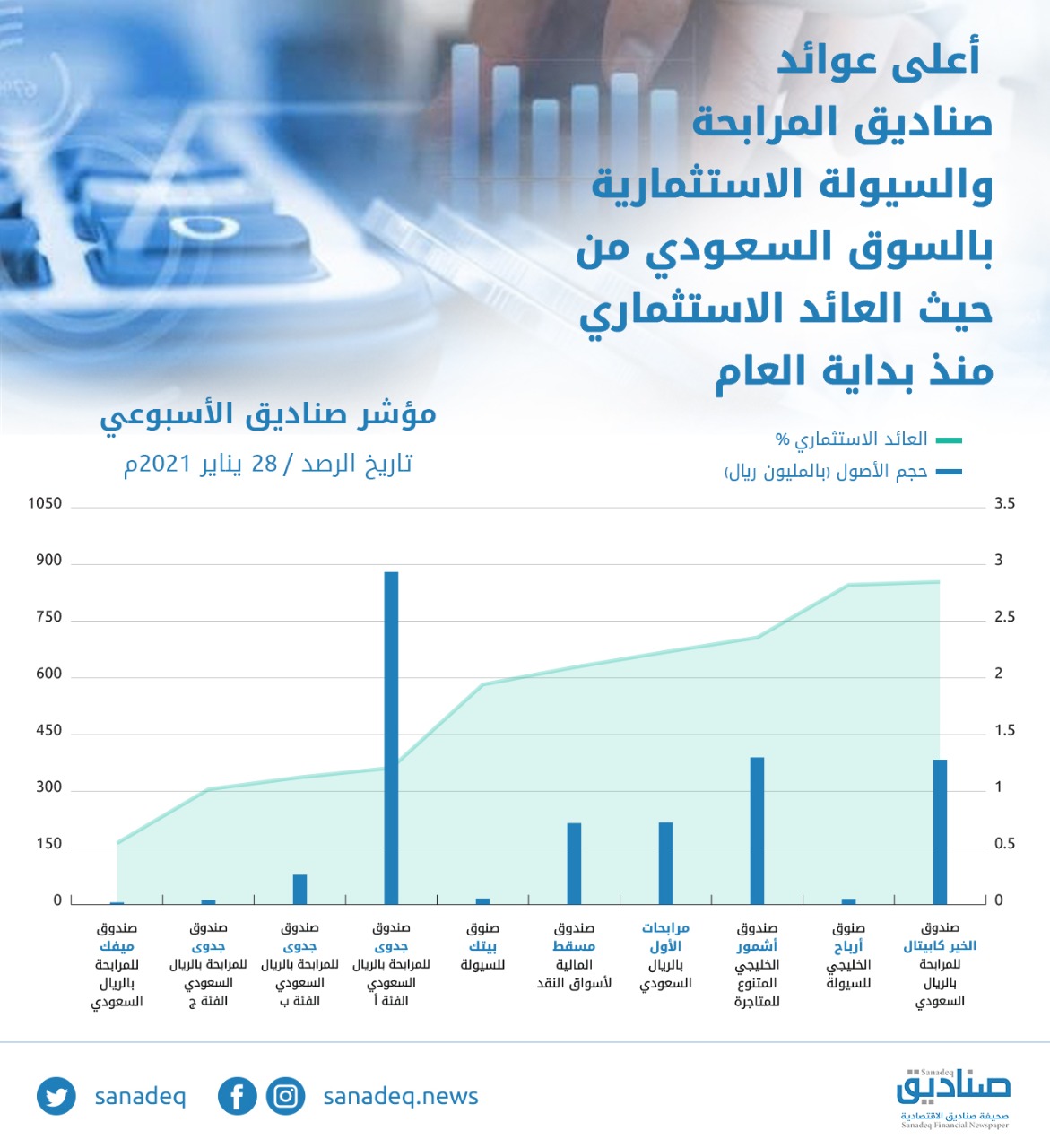 أعلى عوائد صناديق المرابحة والسيولة الاستثمارية بالسوق السعودي من حيث العائد الاستثماري منذ بداية العام

مؤشر صناديق الأسبوعي
تاريخ الرصد / 28 يناير 2021م

العائد الاستثماري %
حجم الأصول (بالمليون ريال)

1050
900
750
600
450
300
150
0

3.5
3
2.5
2
1.5
1
0.5
0

صندوق الخير كابيتال للمرابحة بالريال السعودي
صنوق أرباح الخليجي للسيولة
صندوق أشمور الخليجي المتنوع للمتاجرة
مرابحات الأول بالريال السعودي
صندوق مسقط المالية لأسواق النقد
صنوق بيتك للسيولة
صندوق جدوى للمرابحة بالريال السعودي الفئة أ
صندوق جدوى للمرابحة بالريال السعودي الفئة ب
صندوق جدوى للمرابحة بالريال السعودي الفئة ج
صندوق ميفك للمرابحة بالريال السعودي

sanadeq
sanadeq.news

Sanadeq
صناديق
صحيفة صناديق الاقتصادية
Sanadeq Financial Newspaper